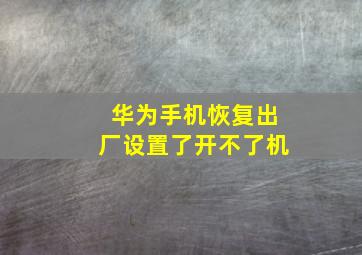 华为手机恢复出厂设置了开不了机